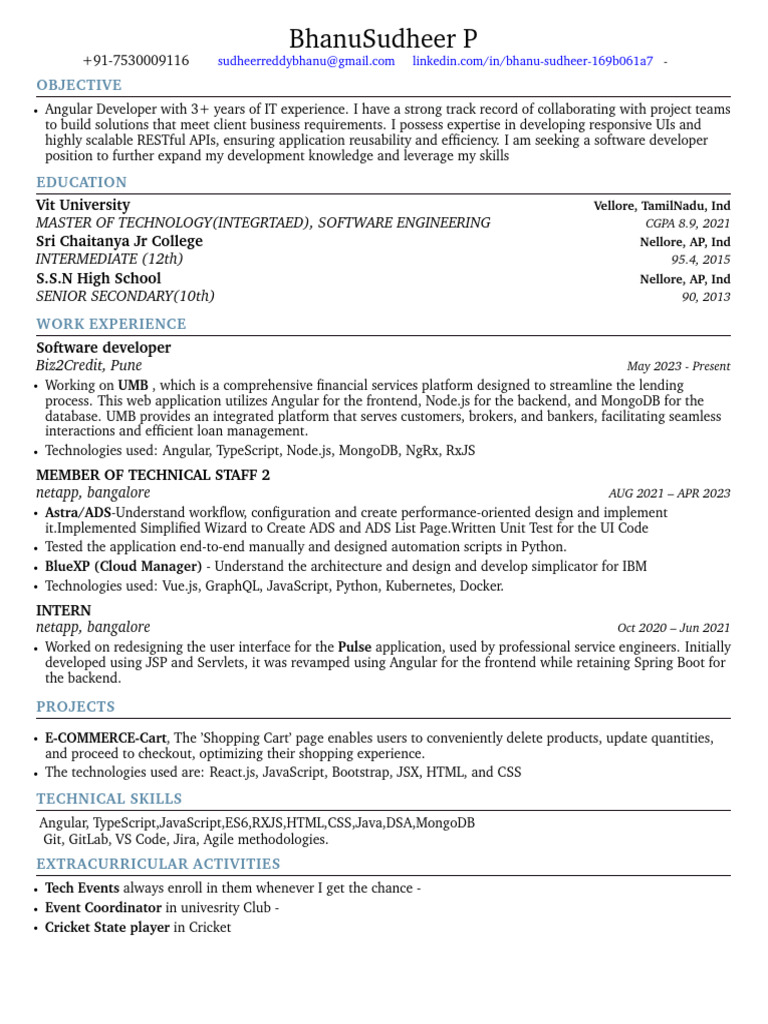 BhanuSudheer P

+91-7530009116 sudheerreddybhanu@gmail.com linkedin.com/in/bhanu-sudheer-169b061a7 -

OBJECTIVE

• Angular Developer with 3+ years of IT experience. I have a strong track record of collaborating with project teams to build solutions that meet client business requirements. I possess expertise in developing responsive UIs and highly scalable RESTful APIs, ensuring application reusability and efficiency. I am seeking a software developer position to further expand my development knowledge and leverage my skills

EDUCATION

Vit University Vellore, TamilNadu, Ind
MASTER OF TECHNOLOGY(INTEGRTAED), SOFTWARE ENGINEERING CGPA 8.9, 2021
Sri Chaitanya Jr College Nellore, AP, Ind
INTERMEDIATE (12th) 95.4, 2015
S.S.N High School Nellore, AP, Ind
SENIOR SECONDARY(10th) 90, 2013

WORK EXPERIENCE

Software developer
Biz2Credit, Pune May 2023 - Present
• Working on UMB , which is a comprehensive financial services platform designed to streamline the lending process. This web application utilizes Angular for the frontend, Node.js for the backend, and MongoDB for the database. UMB provides an integrated platform that serves customers, brokers, and bankers, facilitating seamless interactions and efficient loan management.
• Technologies used: Angular, TypeScript, Node.js, MongoDB, NgRx, RxJS

MEMBER OF TECHNICAL STAFF 2
netapp, bangalore AUG 2021 – APR 2023
• Astra/ADS-Understand workflow, configuration and create performance-oriented design and implement it.Implemented Simplified Wizard to Create ADS and ADS List Page.Written Unit Test for the UI Code
• Tested the application end-to-end manually and designed automation scripts in Python.
• BlueXP (Cloud Manager) - Understand the architecture and design and develop simplicator for IBM
• Technologies used: Vue.js, GraphQL, JavaScript, Python, Kubernetes, Docker.

INTERN
netapp, bangalore Oct 2020 – Jun 2021
• Worked on redesigning the user interface for the Pulse application, used by professional service engineers. Initially developed using JSP and Servlets, it was revamped using Angular for the frontend while retaining Spring Boot for the backend.

PROJECTS

• E-COMMERCE-Cart, The 'Shopping Cart' page enables users to conveniently delete products, update quantities, and proceed to checkout, optimizing their shopping experience.
• The technologies used are: React.js, JavaScript, Bootstrap, JSX, HTML, and CSS

TECHNICAL SKILLS

Angular, TypeScript,JavaScript,ES6,RXJS,HTML,CSS,Java,DSA,MongoDB
Git, GitLab, VS Code, Jira, Agile methodologies.

EXTRACURRICULAR ACTIVITIES

• Tech Events always enroll in them whenever I get the chance -
• Event Coordinator in univesrity Club -
• Cricket State player in Cricket